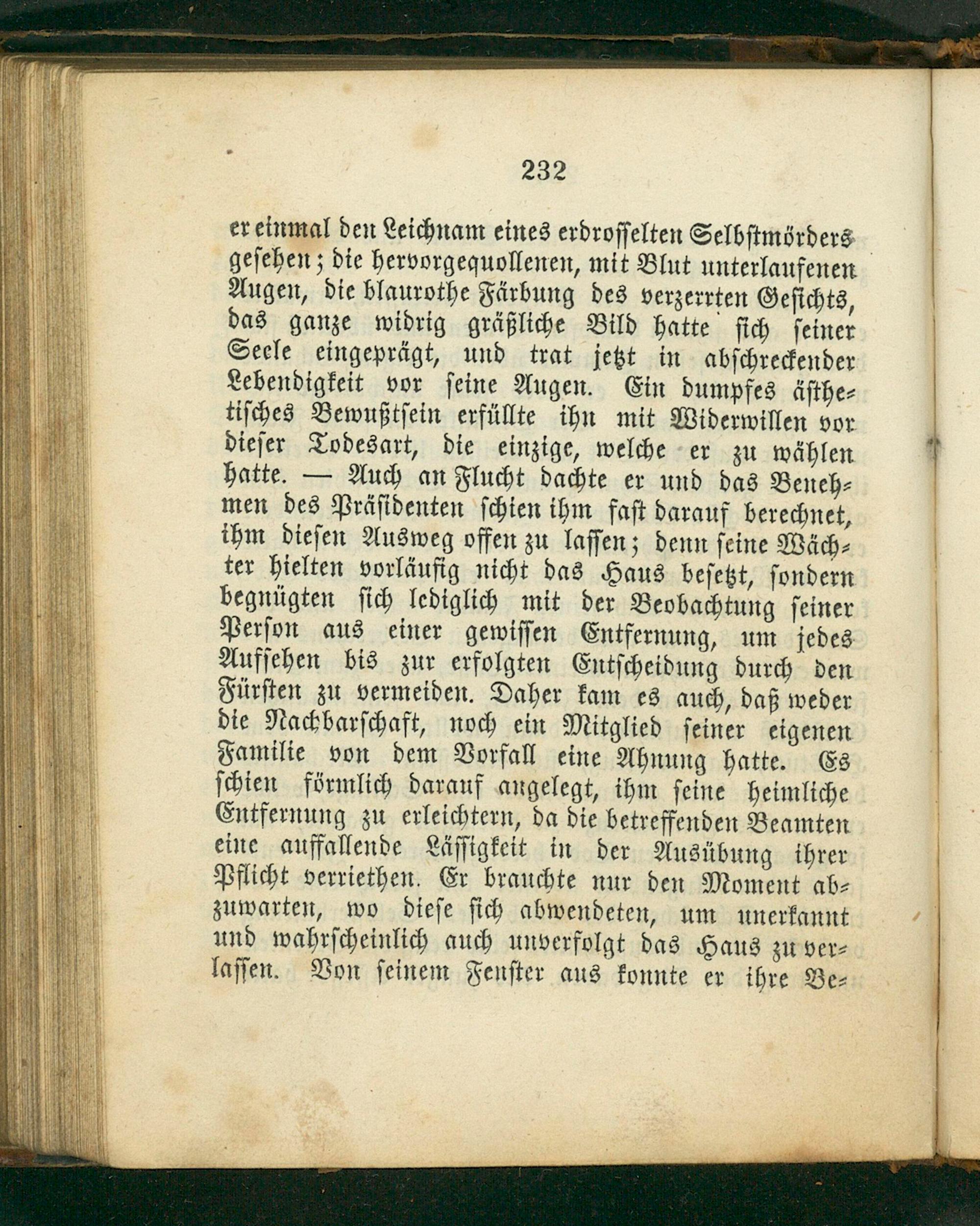 232

er einmal den Leichnam eines erdrosselten Selbstmörders gesehen; die hervorgequollenen, mit Blut unterlaufenen Augen, die blaurothe Färbung des verzerrten Gesichts, das ganze widrig gräßliche Bild hatte sich seiner Seele eingeprägt, und trat jetzt in abschreckender Lebendigkeit vor seine Augen. Ein dumpfes ästhetisches Bewußtsein erfüllte ihn mit Widerwillen vor dieser Todesart, die einzige, welche er zu wählen hatte. — Auch an Flucht dachte er und das Benehmen des Präsidenten schien ihm fast darauf berechnet, ihm diesen Ausweg offen zu lassen; denn seine Wächter hielten vorläufig nicht das Haus besetzt, sondern begnügten sich lediglich mit der Beobachtung seiner Person aus einer gewissen Entfernung, um jedes Aufsehen bis zur erfolgten Entscheidung durch den Fürsten zu vermeiden. Daher kam es auch, daß weder die Nachbarschaft, noch ein Mitglied seiner eigenen Familie von dem Vorfall eine Ahnung hatte. Es schien förmlich darauf angelegt, ihm seine heimliche Entfernung zu erleichtern, da die betreffenden Beamten eine auffallende Lässigkeit in der Ausübung ihrer Pflicht verriethen. Er brauchte nur den Moment abzuwarten, wo diese sich abwendeten, um unerkannt und wahrscheinlich auch unverfolgt das Haus zu verlassen. Von seinem Fenster aus konnte er ihre Be-